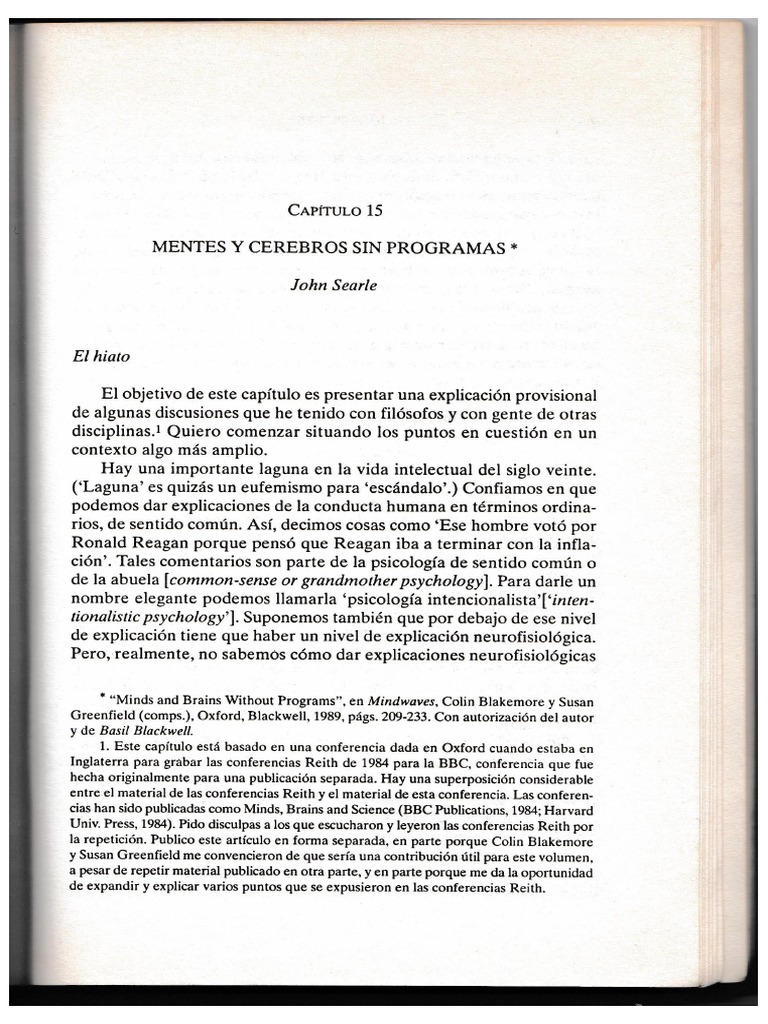 CAPÍTULO 15

MENTES Y CEREBROS SIN PROGRAMAS *

John Searle

El hiato

El objetivo de este capítulo es presentar una explicación provisional de algunas discusiones que he tenido con filósofos y con gente de otras disciplinas.$^1$ Quiero comenzar situando los puntos en cuestión en un contexto algo más amplio.

Hay una importante laguna en la vida intelectual del siglo veinte. ('Laguna' es quizás un eufemismo para 'escándalo'.) Confiamos en que podemos dar explicaciones de la conducta humana en términos ordinarios, de sentido común. Así, decimos cosas como 'Ese hombre votó por Ronald Reagan porque pensó que Reagan iba a terminar con la inflación'. Tales comentarios son parte de la psicología de sentido común o de la abuela [common-sense or grandmother psychology]. Para darle un nombre elegante podemos llamarla 'psicología intencionalista'['intentionalistic psychology']. Suponemos también que por debajo de ese nivel de explicación tiene que haber un nivel de explicación neurofisiológica. Pero, realmente, no sabemos cómo dar explicaciones neurofisiológicas

* "Minds and Brains Without Programs", en Mindwaves, Colin Blakemore y Susan Greenfield (comps.), Oxford, Blackwell, 1989, págs. 209-233. Con autorización del autor y de Basil Blackwell.

1. Este capítulo está basado en una conferencia dada en Oxford cuando estaba en Inglaterra para grabar las conferencias Reith de 1984 para la BBC, conferencia que fue hecha originalmente para una publicación separada. Hay una superposición considerable entre el material de las conferencias Reith y el material de esta conferencia. Las conferencias han sido publicadas como Minds, Brains and Science (BBC Publications, 1984; Harvard Univ. Press, 1984). Pido disculpas a los que escucharon y leyeron las conferencias Reith por la repetición. Publico este artículo en forma separada, en parte porque Colin Blakemore y Susan Greenfield me convencieron de que sería una contribución útil para este volumen, a pesar de repetir material publicado en otra parte, y en parte porque me da la oportunidad de expandir y explicar varios puntos que se expusieron en las conferencias Reith.